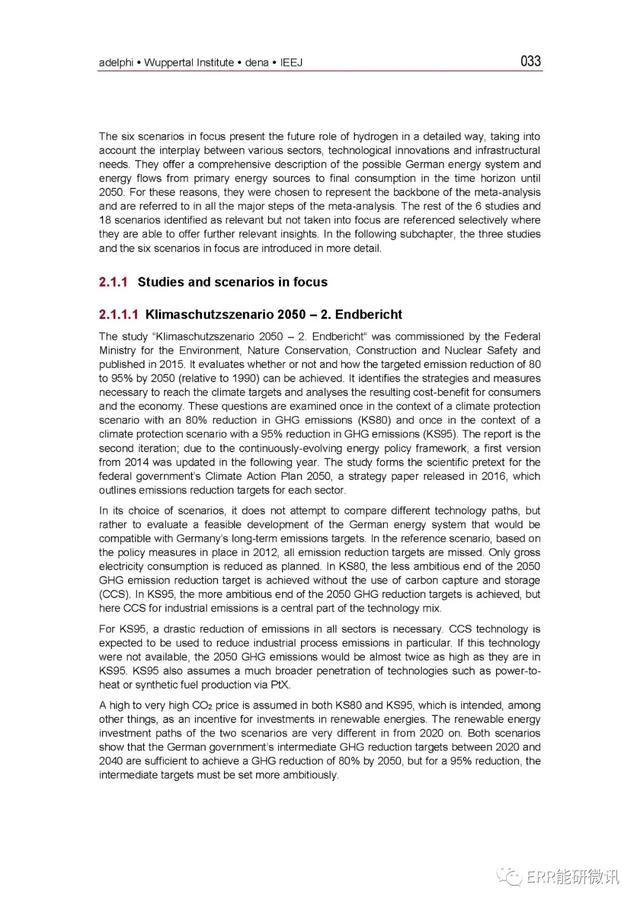 adelphi • Wuppertal Institute • dena • IEEJ 033

The six scenarios in focus present the future role of hydrogen in a detailed way, taking into account the interplay between various sectors, technological innovations and infrastructural needs. They offer a comprehensive description of the possible German energy system and energy flows from primary energy sources to final consumption in the time horizon until 2050. For these reasons, they were chosen to represent the backbone of the meta-analysis and are referred to in all the major steps of the meta-analysis. The rest of the 6 studies and 18 scenarios identified as relevant but not taken into focus are referenced selectively where they are able to offer further relevant insights. In the following subchapter, the three studies and the six scenarios in focus are introduced in more detail.

2.1.1 Studies and scenarios in focus

2.1.1.1 Klimaschutzszenario 2050 – 2. Endbericht

The study "Klimaschutzszenario 2050 – 2. Endbericht" was commissioned by the Federal Ministry for the Environment, Nature Conservation, Construction and Nuclear Safety and published in 2015. It evaluates whether or not and how the targeted emission reduction of 80 to 95% by 2050 (relative to 1990) can be achieved. It identifies the strategies and measures necessary to reach the climate targets and analyses the resulting cost-benefit for consumers and the economy. These questions are examined once in the context of a climate protection scenario with an 80% reduction in GHG emissions (KS80) and once in the context of a climate protection scenario with a 95% reduction in GHG emissions (KS95). The report is the second iteration; due to the continuously-evolving energy policy framework, a first version from 2014 was updated in the following year. The study forms the scientific pretext for the federal government's Climate Action Plan 2050, a strategy paper released in 2016, which outlines emissions reduction targets for each sector.

In its choice of scenarios, it does not attempt to compare different technology paths, but rather to evaluate a feasible development of the German energy system that would be compatible with Germany's long-term emissions targets. In the reference scenario, based on the policy measures in place in 2012, all emission reduction targets are missed. Only gross electricity consumption is reduced as planned. In KS80, the less ambitious end of the 2050 GHG emission reduction target is achieved without the use of carbon capture and storage (CCS). In KS95, the more ambitious end of the 2050 GHG reduction targets is achieved, but here CCS for industrial emissions is a central part of the technology mix.

For KS95, a drastic reduction of emissions in all sectors is necessary. CCS technology is expected to be used to reduce industrial process emissions in particular. If this technology were not available, the 2050 GHG emissions would be almost twice as high as they are in KS95. KS95 also assumes a much broader penetration of technologies such as power-to-heat or synthetic fuel production via PtX.

A high to very high $CO_2$ price is assumed in both KS80 and KS95, which is intended, among other things, as an incentive for investments in renewable energies. The renewable energy investment paths of the two scenarios are very different in from 2020 on. Both scenarios show that the German government's intermediate GHG reduction targets between 2020 and 2040 are sufficient to achieve a GHG reduction of 80% by 2050, but for a 95% reduction, the intermediate targets must be set more ambitiously.

ERR能研微讯